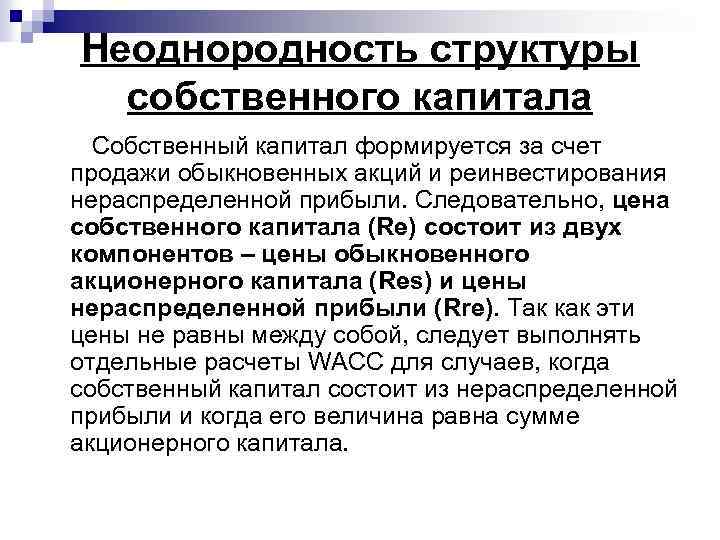 Неоднородность структуры собственного капитала

Собственный капитал формируется за счет продажи обыкновенных акций и реинвестирования нераспределенной прибыли. Следовательно, цена собственного капитала (Re) состоит из двух компонентов – цены обыкновенного акционерного капитала (Res) и цены нераспределенной прибыли (Rre). Так как эти цены не равны между собой, следует выполнять отдельные расчеты WACC для случаев, когда собственный капитал состоит из нераспределенной прибыли и когда его величина равна сумме акционерного капитала.